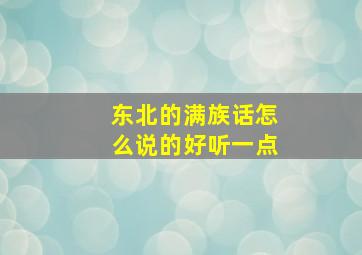 东北的满族话怎么说的好听一点